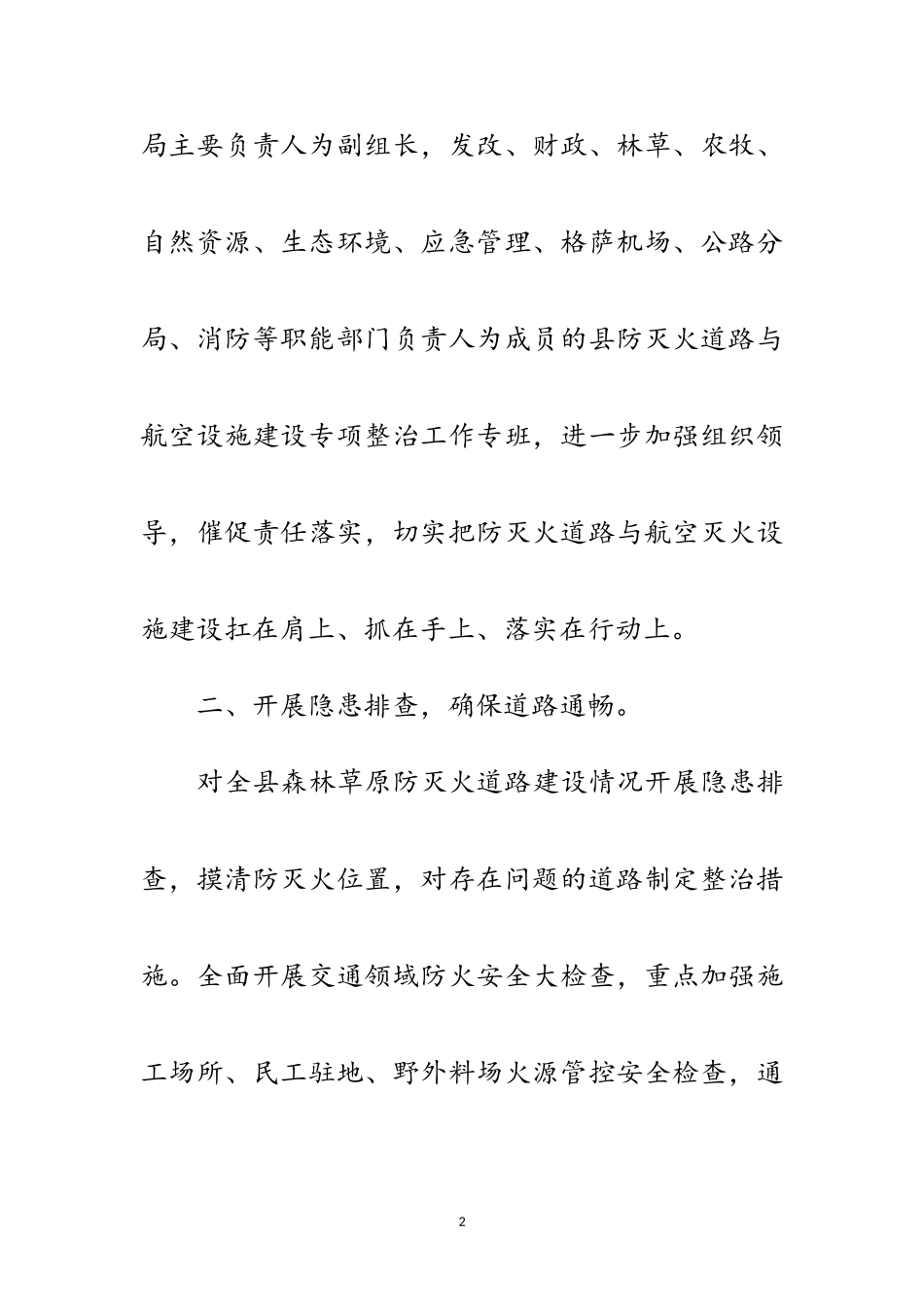 局主要负责人为副组长，发改、财政、林草、农牧、自然资源、生态环境、应急管理、格萨机场、公路分局、消防等职能部门负责人为成员的县防灭火道路与航空设施建设专项整治工作专班，进一步加强组织领导，催促责任落实，切实把防灭火道路与航空灭火设施建设扛在肩上、抓在手上、落实在行动上。

二、开展隐患排查，确保道路通畅。

对全县森林草原防灭火道路建设情况开展隐患排查，摸清防灭火位置，对存在问题的道路制定整治措施。全面开展交通领域防火安全大检查，重点加强施工场所、民工驻地、野外料场火源管控安全检查，通

2